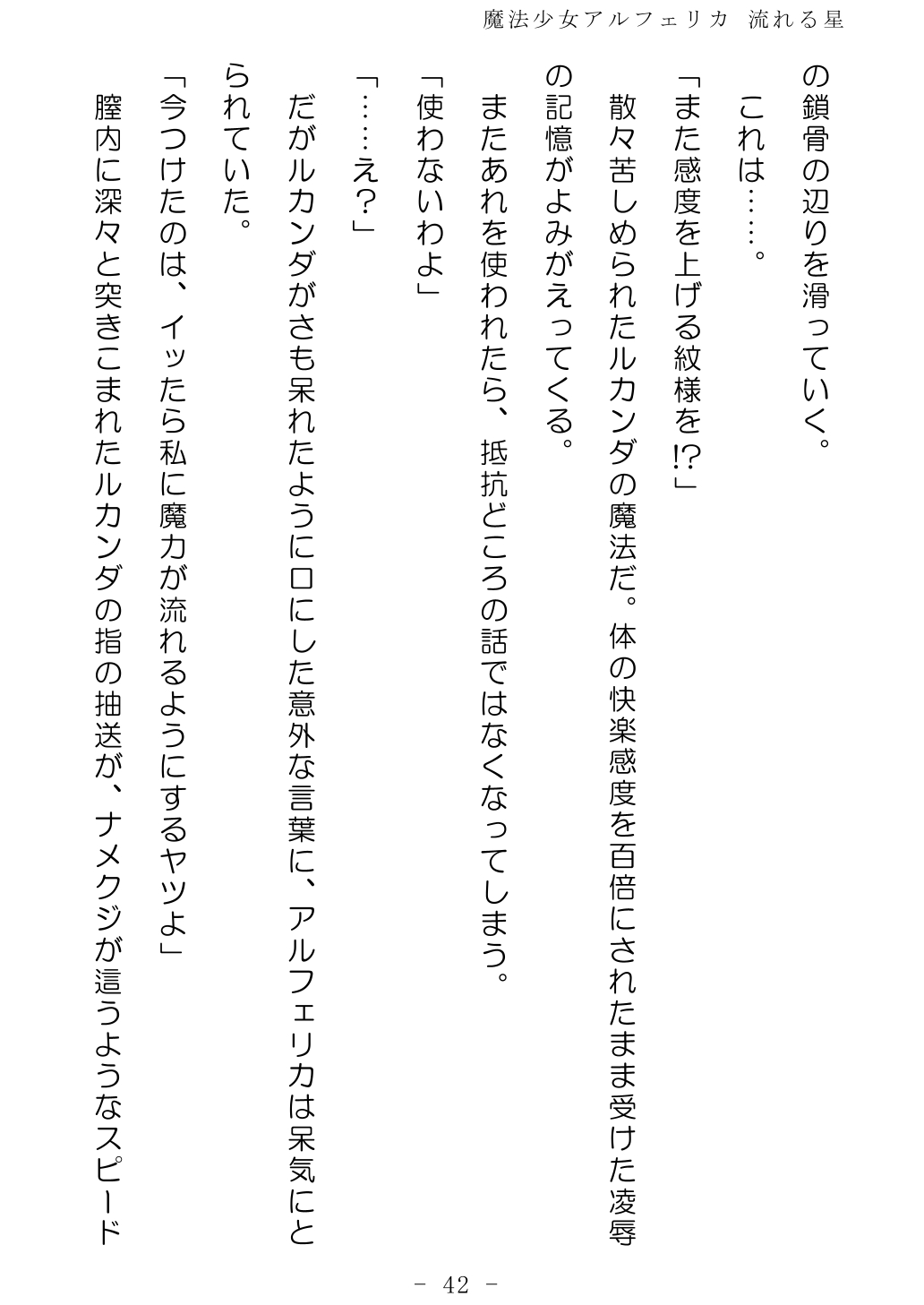 魔法少女アルフェリカ 流れる星

の鎖骨の辺りを滑っていく。

これは……。

「また感度を上げる紋様を!?」

散々苦しめられたルカンダの魔法だ。体の快楽感度を百倍にされたまま受けた凌辱の記憶がよみがえってくる。

またあれを使われたら、抵抗どころの話ではなくなってしまう。

「使わないわよ」

「……え?」

だがルカンダがさも呆れたように口にした意外な言葉に、アルフェリカは呆気にとられていた。

「今つけたのは、イッたら私に魔力が流れるようにするヤツよ」

膣内に深々と突きこまれたルカンダの指の抽送が、ナメクジが這うようなスピード

- 42 -